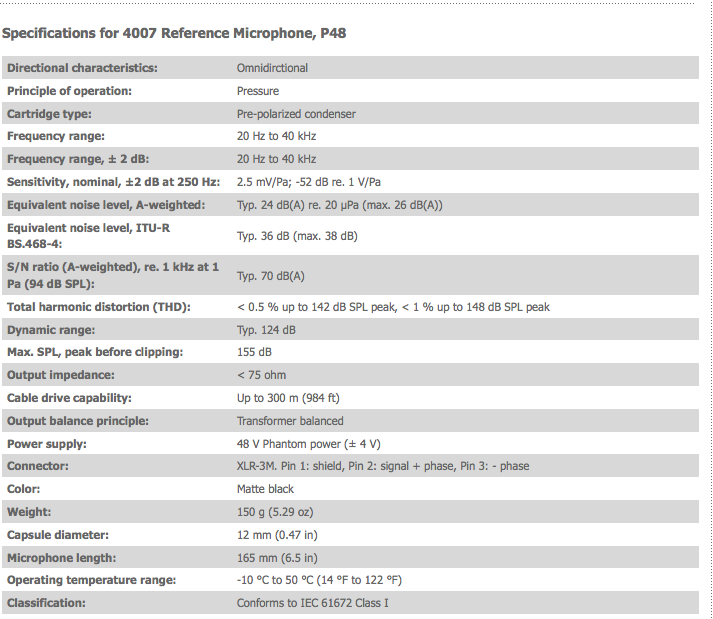 Specifications for 4007 Reference Microphone, P48

| | |
|---|---|
| Directional characteristics: | Omnidirctional |
| Principle of operation: | Pressure |
| Cartridge type: | Pre-polarized condenser |
| Frequency range: | 20 Hz to 40 kHz |
| Frequency range, ± 2 dB: | 20 Hz to 40 kHz |
| Sensitivity, nominal, ±2 dB at 250 Hz: | 2.5 mV/Pa; -52 dB re. 1 V/Pa |
| Equivalent noise level, A-weighted: | Typ. 24 dB(A) re. 20 µPa (max. 26 dB(A)) |
| Equivalent noise level, ITU-R BS.468-4: | Typ. 36 dB (max. 38 dB) |
| S/N ratio (A-weighted), re. 1 kHz at 1 Pa (94 dB SPL): | Typ. 70 dB(A) |
| Total harmonic distortion (THD): | < 0.5 % up to 142 dB SPL peak, < 1 % up to 148 dB SPL peak |
| Dynamic range: | Typ. 124 dB |
| Max. SPL, peak before clipping: | 155 dB |
| Output impedance: | < 75 ohm |
| Cable drive capability: | Up to 300 m (984 ft) |
| Output balance principle: | Transformer balanced |
| Power supply: | 48 V Phantom power (± 4 V) |
| Connector: | XLR-3M. Pin 1: shield, Pin 2: signal + phase, Pin 3: - phase |
| Color: | Matte black |
| Weight: | 150 g (5.29 oz) |
| Capsule diameter: | 12 mm (0.47 in) |
| Microphone length: | 165 mm (6.5 in) |
| Operating temperature range: | -10 °C to 50 °C (14 °F to 122 °F) |
| Classification: | Conforms to IEC 61672 Class I |